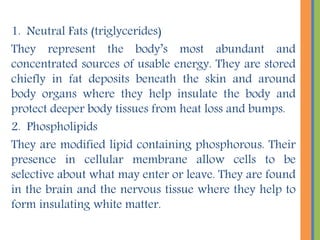 1. Neutral Fats (triglycerides)

They represent the body's most abundant and concentrated sources of usable energy. They are stored chiefly in fat deposits beneath the skin and around body organs where they help insulate the body and protect deeper body tissues from heat loss and bumps.

2. Phospholipids

They are modified lipid containing phosphorous. Their presence in cellular membrane allow cells to be selective about what may enter or leave. They are found in the brain and the nervous tissue where they help to form insulating white matter.